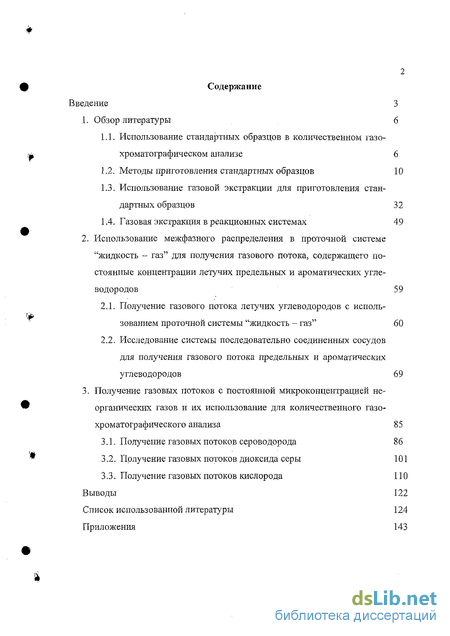 2

Содержание

Введение 3

1. Обзор литературы 6

1.1. Использование стандартных образцов в количественном газохроматографическом анализе 6

1.2. Методы приготовления стандартных образцов 10

1.3. Использование газовой экстракции для приготовления стандартных образцов 32

1.4. Газовая экстракция в реакционных системах 49

2. Использование межфазного распределения в проточной системе "жидкость – газ" для получения газового потока, содержащего постоянные концентрации летучих предельных и ароматических углеводородов 59

2.1. Получение газового потока летучих углеводородов с использованием проточной системы "жидкость – газ" 60

2.2. Исследование системы последовательно соединенных сосудов для получения газового потока предельных и ароматических углеводородов 69

3. Получение газовых потоков с постоянной микроконцентрацией неорганических газов и их использование для количественного газохроматографического анализа 85

3.1. Получение газовых потоков сероводорода 86

3.2. Получение газовых потоков диоксида серы 101

3.3. Получение газовых потоков кислорода 110

Выводы 122

Список использованной литературы 124

Приложения 143

dsLib.net
библиотека диссертаций